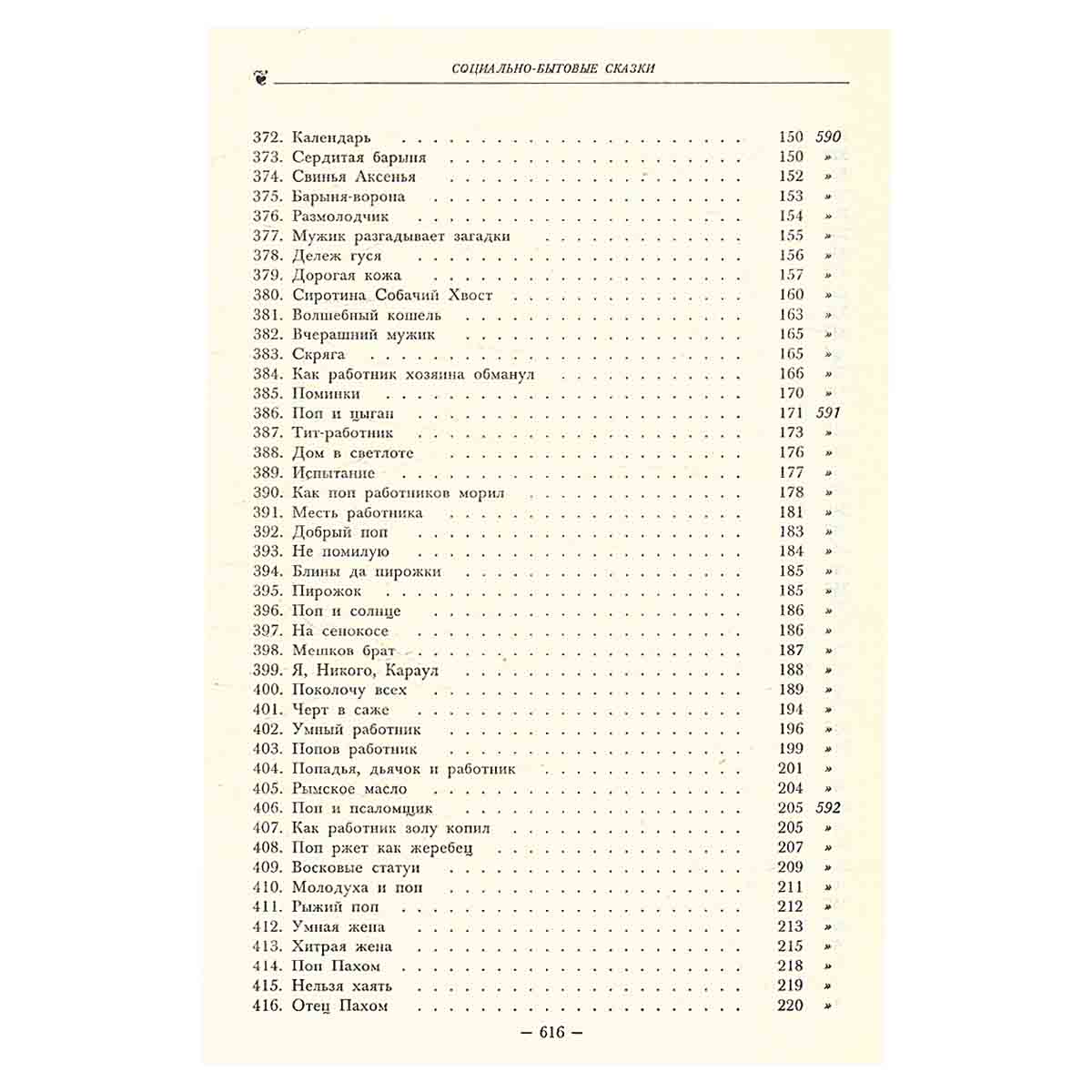 СОЦИАЛЬНО-БЫТОВЫЕ СКАЗКИ

372. Календарь 150 590
373. Сердитая барыня 150 »
374. Свинья Аксенья 152 »
375. Барыня-ворона 153 »
376. Размолодчик 154 »
377. Мужик разгадывает загадки 155 »
378. Дележ гуся 156 »
379. Дорогая кожа 157 »
380. Сиротина Собачий Хвост 160 »
381. Волшебный кошель 163 »
382. Вчерашний мужик 165 »
383. Скряга 165 »
384. Как работник хозяина обманул 166 »
385. Поминки 170 »
386. Поп и цыган 171 591
387. Тит-работник 173 »
388. Дом в светлоте 176 »
389. Испытание 177 »
390. Как поп работников морил 178 »
391. Месть работника 181 »
392. Добрый поп 183 »
393. Не помилую 184 »
394. Блины да пирожки 185 »
395. Пирожок 185 »
396. Поп и солнце 186 »
397. На сенокосе 186 »
398. Мешков брат 187 »
399. Я, Никого, Караул 188 »
400. Поколочу всех 189 »
401. Черт в саже 194 »
402. Умный работник 196 »
403. Попов работник 199 »
404. Попадья, дьячок и работник 201 »
405. Рымское масло 204 »
406. Поп и псаломщик 205 592
407. Как работник золу копил 205 »
408. Поп ржет как жеребец 207 »
409. Восковые статуи 209 »
410. Молодуха и поп 211 »
411. Рыжий поп 212 »
412. Умная жена 213 »
413. Хитрая жена 215 »
414. Поп Пахом 218 »
415. Нельзя хаять 219 »
416. Отец Пахом 220 »

— 616 —